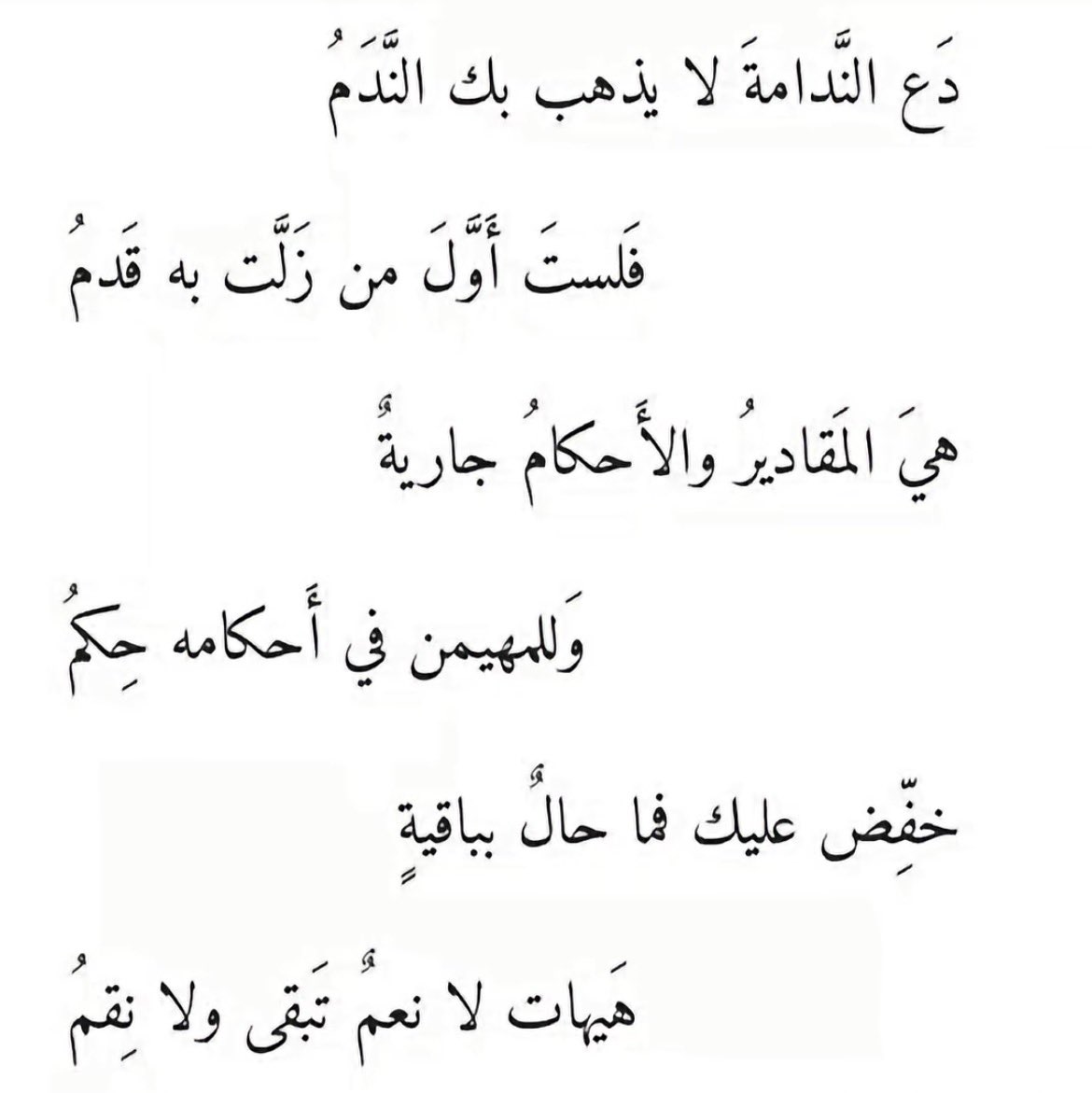 دَع النَّدامةَ لا يذهب بك النَّدَمُ

فَلستَ أَوَّلَ من زَلَّت به قَدمُ

هيَ المَقاديرُ والأَحكامُ جاريةٌ

وَللمهيمن في أَحكامه حِكمُ

خفِّض عليك فما حالٌ بباقيةٍ

هَيهات لا نعمٌ تَبقى ولا نِقمُ